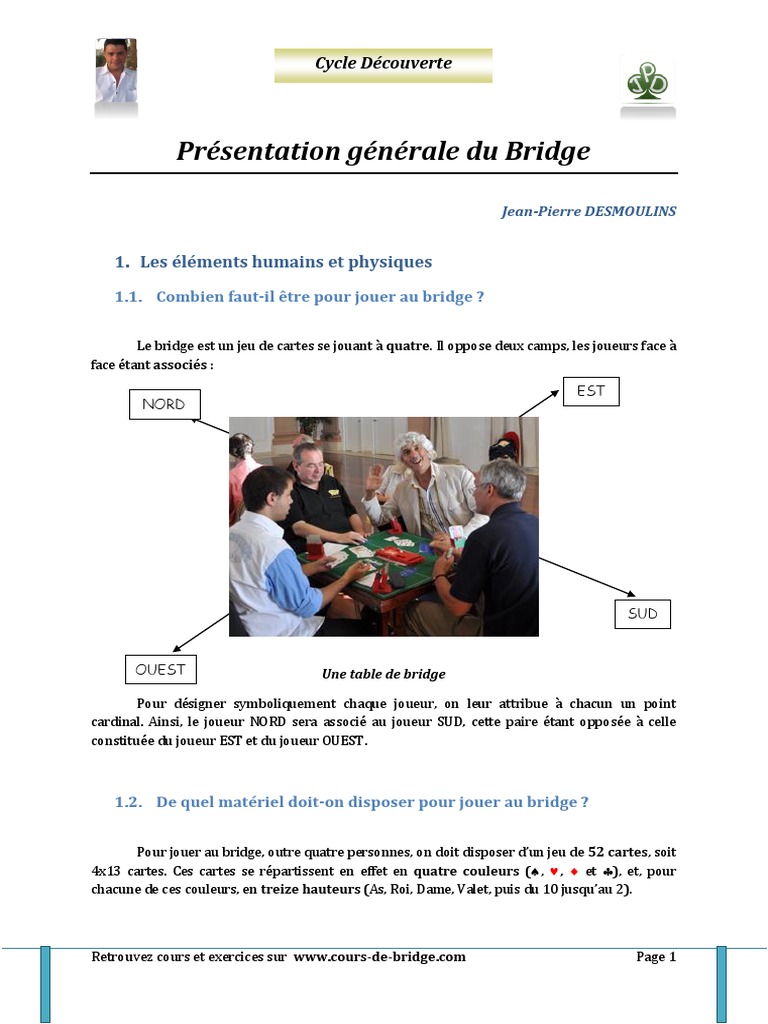 Cycle Découverte

Présentation générale du Bridge

Jean-Pierre DESMOULINS

1. Les éléments humains et physiques

1.1. Combien faut-il être pour jouer au bridge ?

Le bridge est un jeu de cartes se jouant à quatre. Il oppose deux camps, les joueurs face à face étant associés :

NORD

EST

SUD

OUEST

Une table de bridge

Pour désigner symboliquement chaque joueur, on leur attribue à chacun un point cardinal. Ainsi, le joueur NORD sera associé au joueur SUD, cette paire étant opposée à celle constituée du joueur EST et du joueur OUEST.

1.2. De quel matériel doit-on disposer pour jouer au bridge ?

Pour jouer au bridge, outre quatre personnes, on doit disposer d'un jeu de 52 cartes, soit 4x13 cartes. Ces cartes se répartissent en effet en quatre couleurs (♠, ♥, ♦ et ♣), et, pour chacune de ces couleurs, en treize hauteurs (As, Roi, Dame, Valet, puis du 10 jusqu'au 2).

Retrouvez cours et exercices sur www.cours-de-bridge.com

Page 1